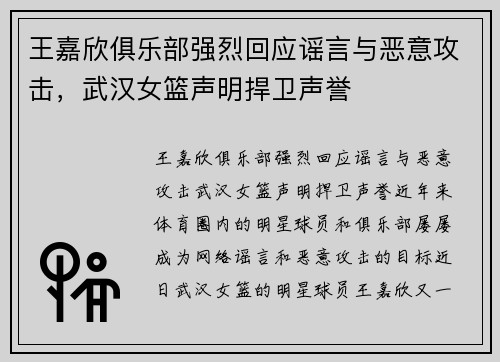 王嘉欣俱乐部强烈回应谣言与恶意攻击，武汉女篮声明捍卫声誉

王嘉欣俱乐部强烈回应谣言与恶意攻击武汉女篮声明捍卫声誉近年来体育圈内的明星球员和俱乐部屡屡成为网络谣言和恶意攻击的目标近日武汉女篮的明星球员王嘉欣又一